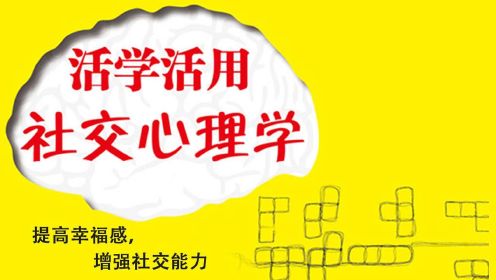 活学活用
社交心理学

提高幸福感，
增强社交能力